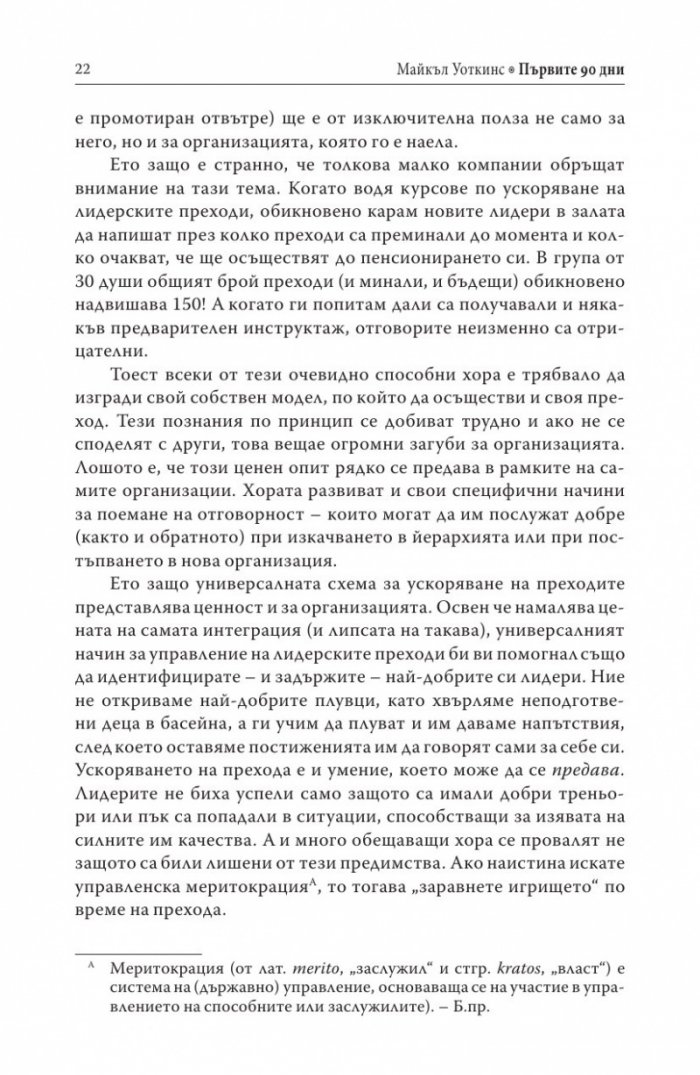 22 Майкъл Уоткинс • Първите 90 дни

е промотиран отвътре) ще е от изключителна полза не само за него, но и за организацията, която го е наела.

Ето защо е странно, че толкова малко компании обръщат внимание на тази тема. Когато водя курсове по ускоряване на лидерските преходи, обикновено карам новите лидери в залата да напишат през колко преходи са преминали до момента и колко очакват, че ще осъществят до пенсионирането си. В група от 30 души общият брой преходи (и минали, и бъдещи) обикновено надвишава 150! А когато ги попитам дали са получавали и някакъв предварителен инструктаж, отговорите неизменно са отрицателни.

Тоест всеки от тези очевидно способни хора е трябвало да изгради свой собствен модел, по който да осъществи и своя преход. Тези познания по принцип се добиват трудно и ако не се споделят с други, това вещае огромни загуби за организацията. Лошото е, че този ценен опит рядко се предава в рамките на самите организации. Хората развиват и свои специфични начини за поемане на отговорност – които могат да им послужат добре (както и обратното) при изкачването в йерархията или при постъпването в нова организация.

Ето защо универсалната схема за ускоряване на преходите представлява ценност и за организацията. Освен че намалява цената на самата интеграция (и липсата на такава), универсалният начин за управление на лидерските преходи би ви помогнал също да идентифицирате – и задържите – най-добрите си лидери. Ние не откриваме най-добрите плувци, като хвърляме неподготвени деца в басейна, а ги учим да плуват и им даваме напътствия, след което оставяме постиженията им да говорят сами за себе си. Ускоряването на прехода е и умение, което може да се предава. Лидерите не биха успели само защото са имали добри треньори или пък са попадали в ситуации, способстващи за изявата на силните им качества. А и много обещаващи хора се провалят не защото са били лишени от тези предимства. Ако наистина искате управленска меритокрация$^{A}$, то тогава „заравнете игрището“ по време на прехода.

$^{A}$ Меритокрация (от лат. merito, „заслужил“ и стгр. kratos, „власт“) е система на (държавно) управление, основаваща се на участие в управлението на способните или заслужилите). – Б.пр.